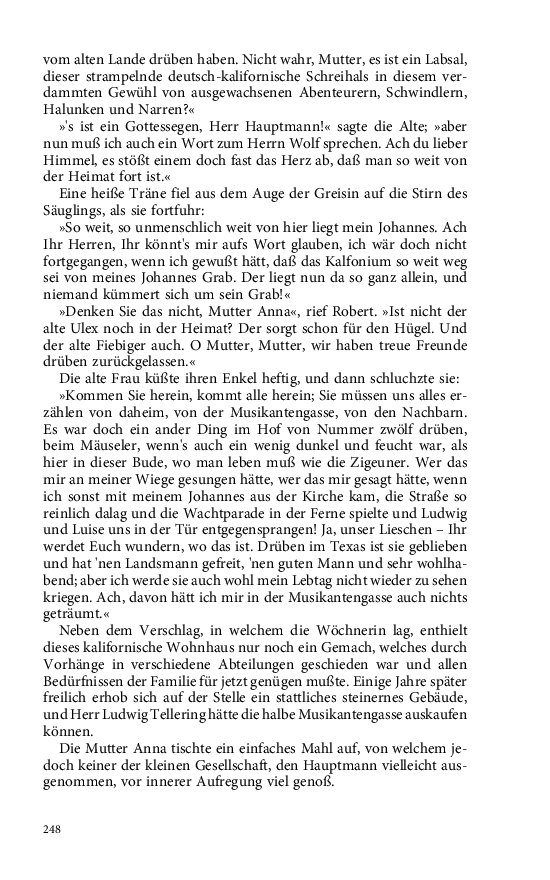 vom alten Lande drüben haben. Nicht wahr, Mutter, es ist ein Labsal, dieser strampelnde deutsch-kalifornische Schreihals in diesem verdammten Gewühl von ausgewachsenen Abenteurern, Schwindlern, Halunken und Narren?«

»'s ist ein Gottessegen, Herr Hauptmann!« sagte die Alte; »aber nun muß ich auch ein Wort zum Herrn Wolf sprechen. Ach du lieber Himmel, es stößt einem doch fast das Herz ab, daß man so weit von der Heimat fort ist.«

Eine heiße Träne fiel aus dem Auge der Greisin auf die Stirn des Säuglings, als sie fortfuhr:

»So weit, so unmenschlich weit von hier liegt mein Johannes. Ach Ihr Herren, Ihr könnt's mir aufs Wort glauben, ich wär doch nicht fortgegangen, wenn ich gewußt hätt, daß das Kalfonium so weit weg sei von meines Johannes Grab. Der liegt nun da so ganz allein, und niemand kümmert sich um sein Grab!«

»Denken Sie das nicht, Mutter Anna«, rief Robert. »Ist nicht der alte Ulex noch in der Heimat? Der sorgt schon für den Hügel. Und der alte Fiebiger auch. O Mutter, Mutter, wir haben treue Freunde drüben zurückgelassen.«

Die alte Frau küßte ihren Enkel heftig, und dann schluchzte sie:

»Kommen Sie herein, kommt alle herein; Sie müssen uns alles erzählen von daheim, von der Musikantengasse, von den Nachbarn. Es war doch ein ander Ding im Hof von Nummer zwölf drüben, beim Mäuseler, wenn's auch ein wenig dunkel und feucht war, als hier in dieser Bude, wo man leben muß wie die Zigeuner. Wer das mir an meiner Wiege gesungen hätte, wer das mir gesagt hätte, wenn ich sonst mit meinem Johannes aus der Kirche kam, die Straße so reinlich dalag und die Wachtparade in der Ferne spielte und Ludwig und Luise uns in der Tür entgegensprangen! Ja, unser Lieschen – Ihr werdet Euch wundern, wo das ist. Drüben im Texas ist sie geblieben und hat 'nen Landsmann gefreit, 'nen guten Mann und sehr wohlhabend; aber ich werde sie auch wohl mein Lebtag nicht wieder zu sehen kriegen. Ach, davon hätt ich mir in der Musikantengasse auch nichts geträumt.«

Neben dem Verschlag, in welchem die Wöchnerin lag, enthielt dieses kalifornische Wohnhaus nur noch ein Gemach, welches durch Vorhänge in verschiedene Abteilungen geschieden war und allen Bedürfnissen der Familie für jetzt genügen mußte. Einige Jahre später freilich erhob sich auf der Stelle ein stattliches steinernes Gebäude, und Herr Ludwig Tellering hätte die halbe Musikantengasse auskaufen können.

Die Mutter Anna tischte ein einfaches Mahl auf, von welchem jedoch keiner der kleinen Gesellschaft, den Hauptmann vielleicht ausgenommen, vor innerer Aufregung viel genoß.

248